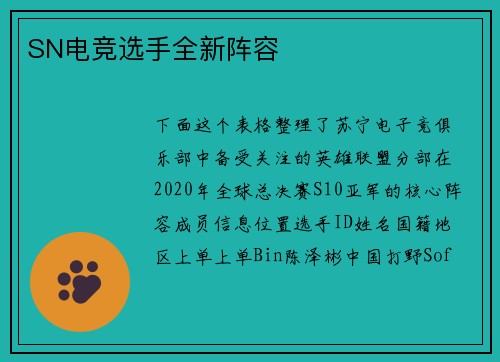 SN电竞选手全新阵容

下面这个表格整理了苏宁电子竞俱乐部中备受关注的英雄联盟分部在2020年全球总决赛S10亚军的核心阵容成员信息位置选手ID姓名国籍地区上单上单Bin陈泽彬中国打野Sof